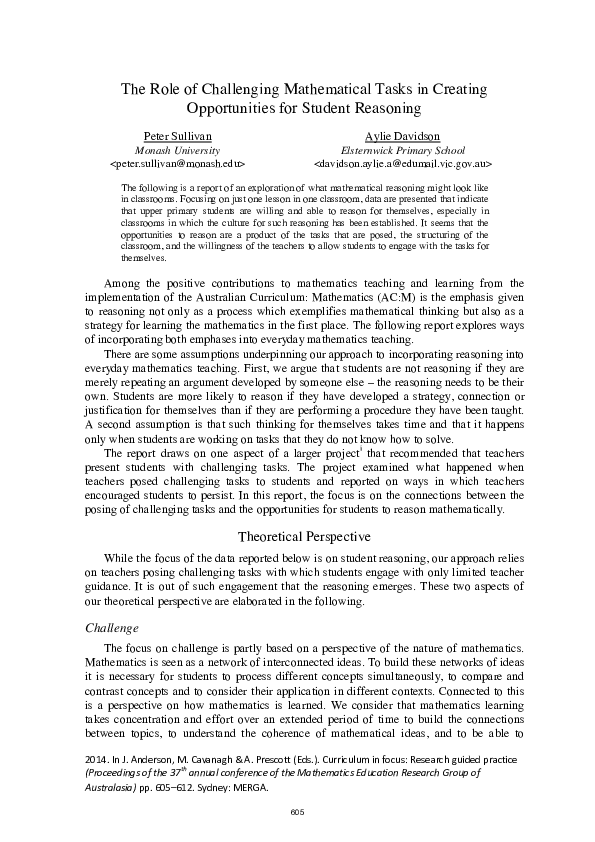 The Role of Challenging Mathematical Tasks in Creating Opportunities for Student Reasoning

Peter Sullivan
Monash University
<peter.sullivan@monash.edu>

Aylie Davidson
Elsternwick Primary School
<davidson.aylie.a@edumail.vic.gov.au>

The following is a report of an exploration of what mathematical reasoning might look like in classrooms. Focusing on just one lesson in one classroom, data are presented that indicate that upper primary students are willing and able to reason for themselves, especially in classrooms in which the culture for such reasoning has been established. It seems that the opportunities to reason are a product of the tasks that are posed, the structuring of the classroom, and the willingness of the teachers to allow students to engage with the tasks for themselves.

Among the positive contributions to mathematics teaching and learning from the implementation of the Australian Curriculum: Mathematics (AC:M) is the emphasis given to reasoning not only as a process which exemplifies mathematical thinking but also as a strategy for learning the mathematics in the first place. The following report explores ways of incorporating both emphases into everyday mathematics teaching.

There are some assumptions underpinning our approach to incorporating reasoning into everyday mathematics teaching. First, we argue that students are not reasoning if they are merely repeating an argument developed by someone else – the reasoning needs to be their own. Students are more likely to reason if they have developed a strategy, connection or justification for themselves than if they are performing a procedure they have been taught. A second assumption is that such thinking for themselves takes time and that it happens only when students are working on tasks that they do not know how to solve.

The report draws on one aspect of a larger project$^{i}$ that recommended that teachers present students with challenging tasks. The project examined what happened when teachers posed challenging tasks to students and reported on ways in which teachers encouraged students to persist. In this report, the focus is on the connections between the posing of challenging tasks and the opportunities for students to reason mathematically.

Theoretical Perspective

While the focus of the data reported below is on student reasoning, our approach relies on teachers posing challenging tasks with which students engage with only limited teacher guidance. It is out of such engagement that the reasoning emerges. These two aspects of our theoretical perspective are elaborated in the following.

Challenge

The focus on challenge is partly based on a perspective of the nature of mathematics. Mathematics is seen as a network of interconnected ideas. To build these networks of ideas it is necessary for students to process different concepts simultaneously, to compare and contrast concepts and to consider their application in different contexts. Connected to this is a perspective on how mathematics is learned. We consider that mathematics learning takes concentration and effort over an extended period of time to build the connections between topics, to understand the coherence of mathematical ideas, and to be able to

2014. In J. Anderson, M. Cavanagh & A. Prescott (Eds.). Curriculum in focus: Research guided practice (Proceedings of the 37$^{th}$ annual conference of the Mathematics Education Research Group of Australasia) pp. 605–612. Sydney: MERGA.

605